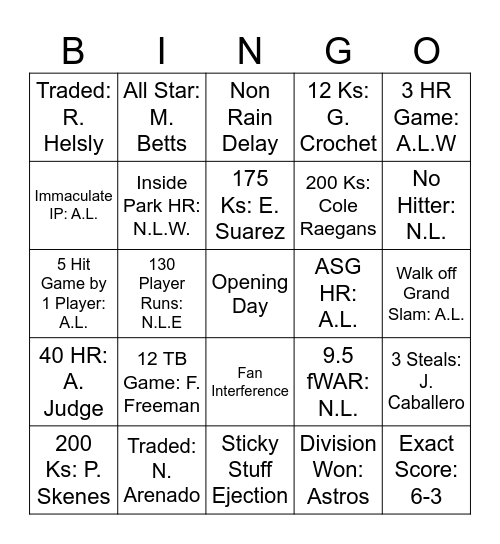 | B | I | N | G | O |
|---|---|---|---|---|
| Traded: R. Helsly | All Star: M. Betts | Non Rain Delay | 12 Ks: G. Crochet | 3 HR Game: A.L.W |
| Immaculate IP: A.L. | Inside Park HR: N.L.W. | 175 Ks: E. Suarez | 200 Ks: Cole Raegans | No Hitter: N.L. |
| 5 Hit Game by 1 Player: A.L. | 130 Player Runs: N.L.E | Opening Day | ASG HR: A.L. | Walk off Grand Slam: A.L. |
| 40 HR: A. Judge | 12 TB Game: F. Freeman | Fan Interference | 9.5 fWAR: N.L. | 3 Steals: J. Caballero |
| 200 Ks: P. Skenes | Traded: N. Arenado | Sticky Stuff Ejection | Division Won: Astros | Exact Score: 6-3 |